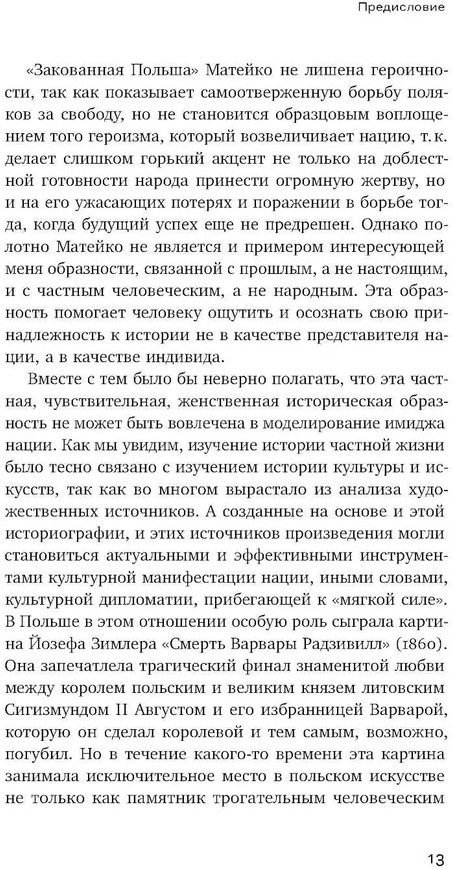 Предисловие

«Закованная Польша» Матейко не лишена героичности, так как показывает самоотверженную борьбу поляков за свободу, но не становится образцовым воплощением того героизма, который возвеличивает нацию, т. к. делает слишком горький акцент не только на доблестной готовности народа принести огромную жертву, но и на его ужасающих потерях и поражении в борьбе тогда, когда будущий успех еще не предрешен. Однако полотно Матейко не является и примером интересующей меня образности, связанной с прошлым, а не настоящим, и с частным человеческим, а не народным. Эта образность помогает человеку ощутить и осознать свою принадлежность к истории не в качестве представителя нации, а в качестве индивида.

Вместе с тем было бы неверно полагать, что эта частная, чувствительная, женственная историческая образность не может быть вовлечена в моделирование имиджа нации. Как мы увидим, изучение истории частной жизни было тесно связано с изучением истории культуры и искусств, так как во многом вырастало из анализа художественных источников. А созданные на основе и этой историографии, и этих источников произведения могли становиться актуальными и эффективными инструментами культурной манифестации нации, иными словами, культурной дипломатии, прибегающей к «мягкой силе». В Польше в этом отношении особую роль сыграла картина Йозефа Зимлера «Смерть Варвары Радзивилл» (1860). Она запечатлела трагический финал знаменитой любви между королем польским и великим князем литовским Сигизмундом II Августом и его избранницей Варварой, которую он сделал королевой и тем самым, возможно, погубил. Но в течение какого-то времени эта картина занимала исключительное место в польском искусстве не только как памятник трогательным человеческим

13